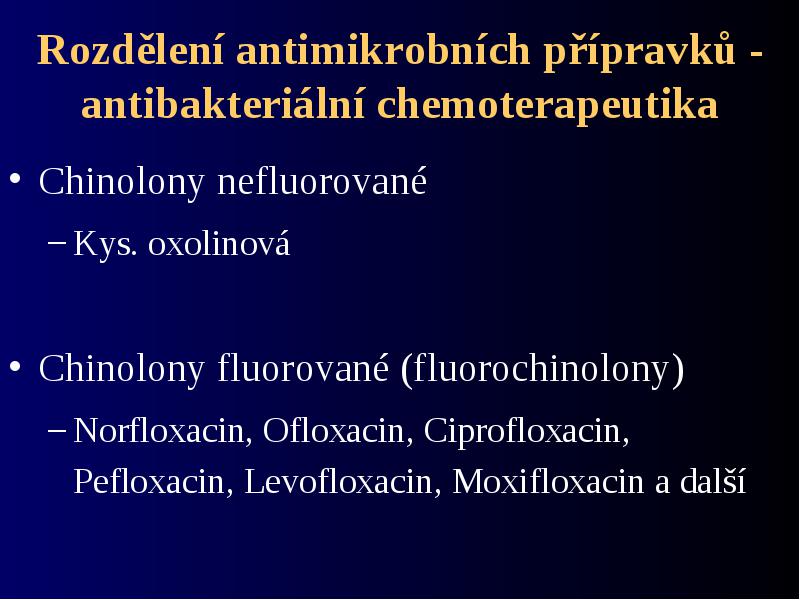 Rozdělení antimikrobních přípravků - antibakteriální chemoterapeutika

• Chinolony nefluorované
– Kys. oxolinová

• Chinolony fluorované (fluorochinolony)
– Norfloxacin, Ofloxacin, Ciprofloxacin, Pefloxacin, Levofloxacin, Moxifloxacin a další